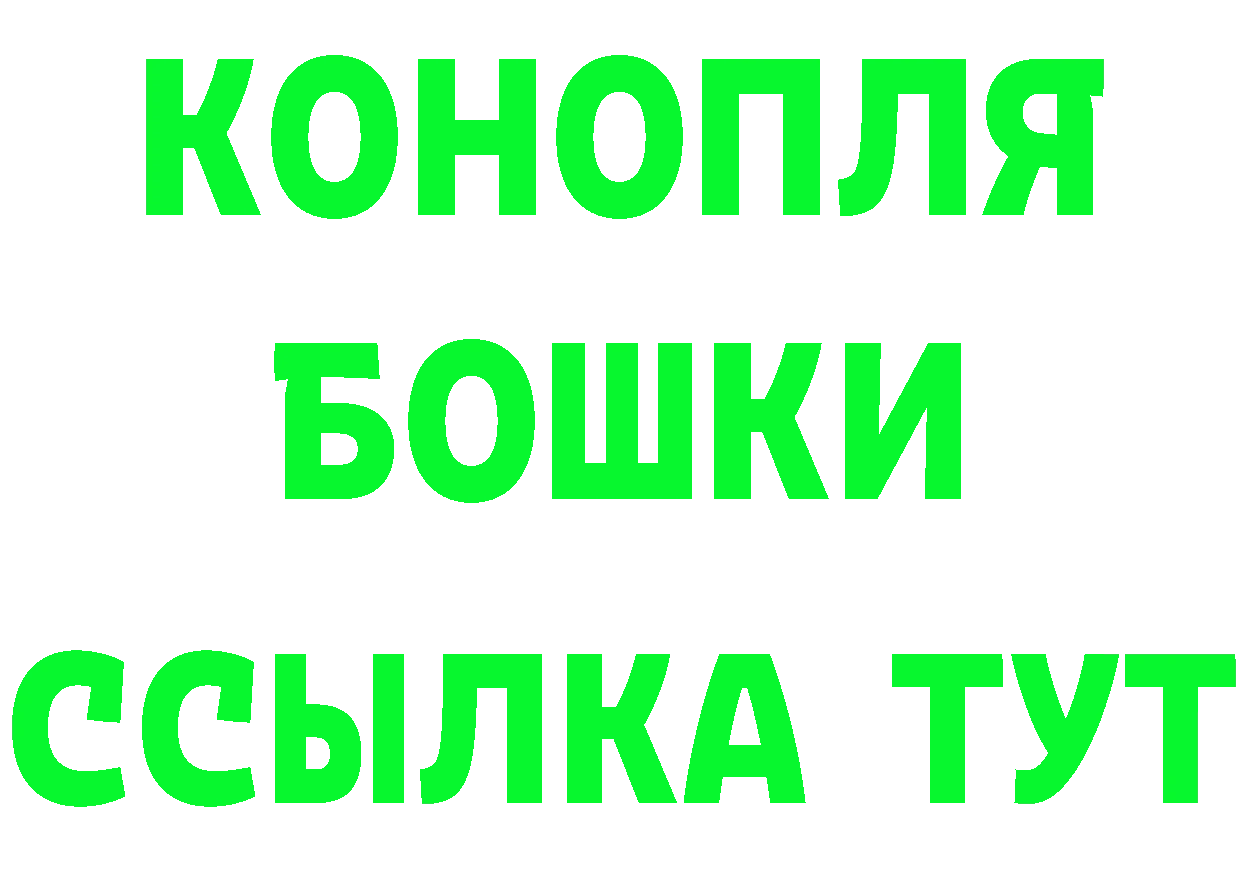 КОНОПЛЯ
БОШКИ
ССЫЛКА ТУТ